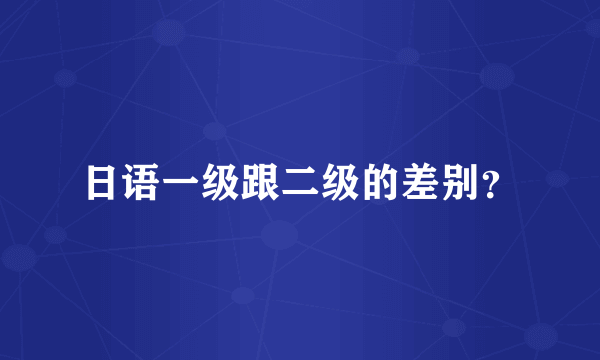 日语一级跟二级的差别？